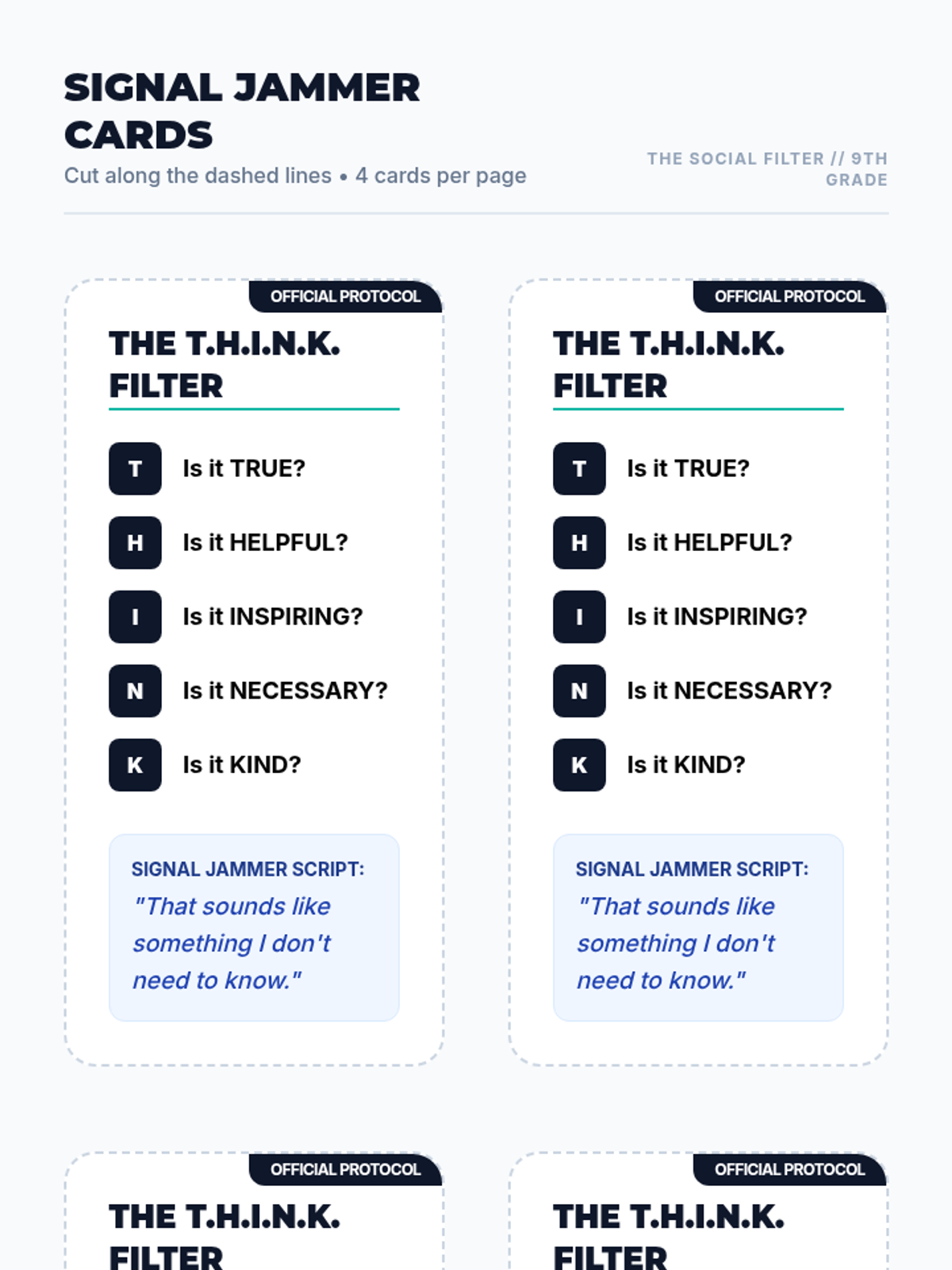 SIGNAL JAMMER CARDS

Cut along the dashed lines • 4 cards per page

THE SOCIAL FILTER // 9TH GRADE

OFFICIAL PROTOCOL

THE T.H.I.N.K. FILTER

T Is it TRUE?

H Is it HELPFUL?

I Is it INSPIRING?

N Is it NECESSARY?

K Is it KIND?

SIGNAL JAMMER SCRIPT:
"That sounds like something I don't need to know."

OFFICIAL PROTOCOL

THE T.H.I.N.K. FILTER

T Is it TRUE?

H Is it HELPFUL?

I Is it INSPIRING?

N Is it NECESSARY?

K Is it KIND?

SIGNAL JAMMER SCRIPT:
"That sounds like something I don't need to know."

OFFICIAL PROTOCOL

THE T.H.I.N.K. FILTER

OFFICIAL PROTOCOL

THE T.H.I.N.K. FILTER